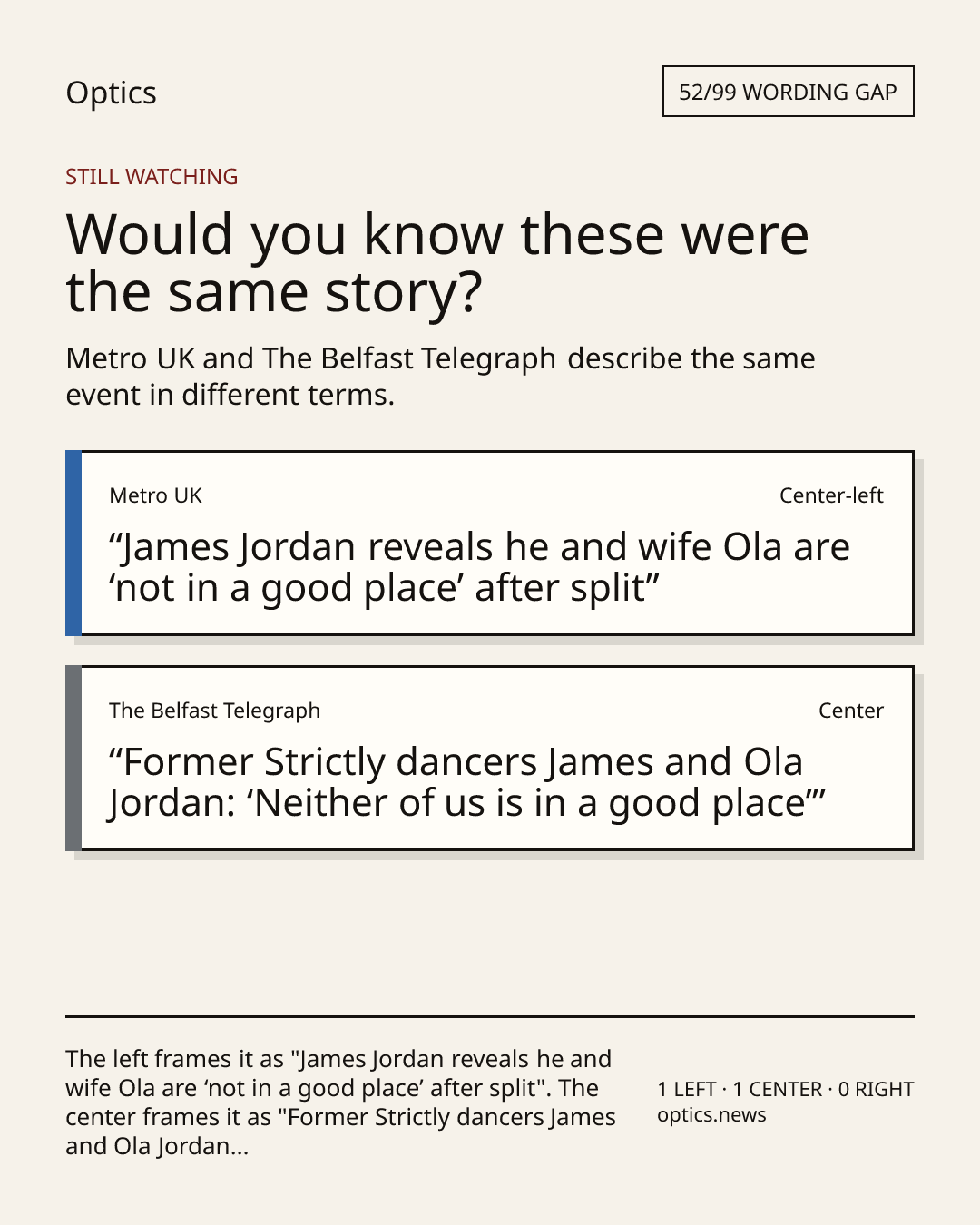 Optics

52/99 WORDING GAP

STILL WATCHING

Would you know these were the same story?

Metro UK and The Belfast Telegraph describe the same event in different terms.

Metro UK

Center-left

"James Jordan reveals he and wife Ola are 'not in a good place' after split"

The Belfast Telegraph

Center

"Former Strictly dancers James and Ola Jordan: 'Neither of us is in a good place'"

The left frames it as "James Jordan reveals he and wife Ola are 'not in a good place' after split". The center frames it as "Former Strictly dancers James and Ola Jordan...

1 LEFT · 1 CENTER · 0 RIGHT
optics.news